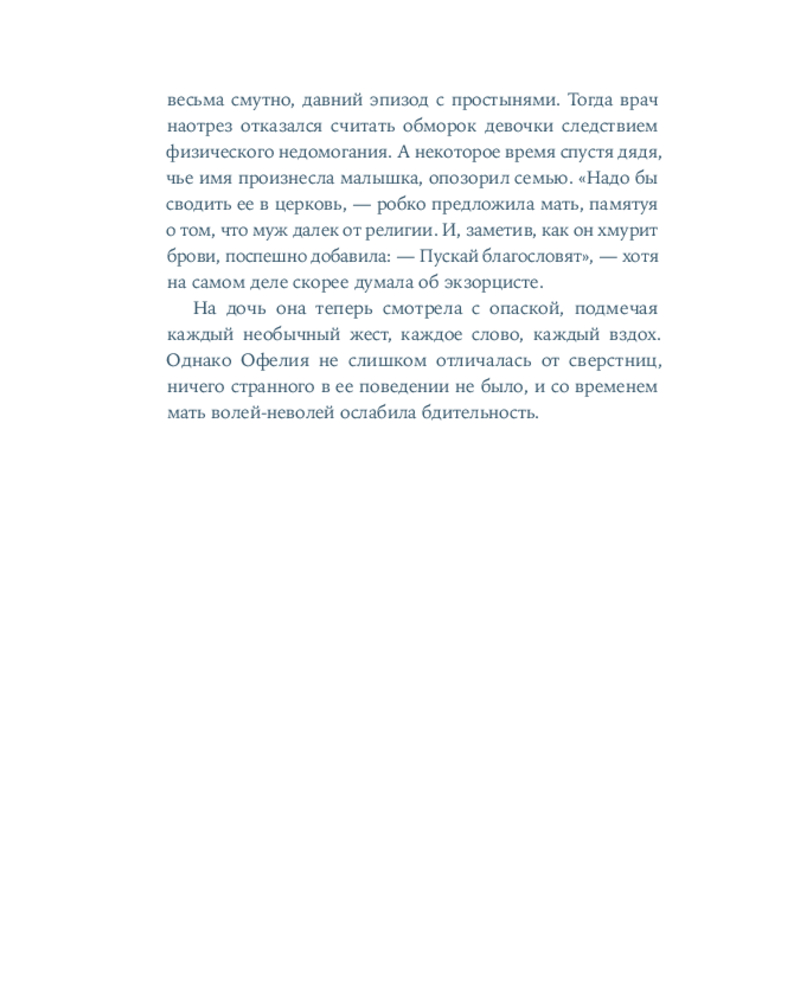 весьма смутно, давний эпизод с простынями. Тогда врач наотрез отказался считать обморок девочки следствием физического недомогания. А некоторое время спустя дядя, чье имя произнесла малышка, опозорил семью. «Надо бы сводить ее в церковь, — робко предложила мать, памятуя о том, что муж далек от религии. И, заметив, как он хмурит брови, поспешно добавила: — Пускай благословят», — хотя на самом деле скорее думала об экзорцисте.

На дочь она теперь смотрела с опаской, подмечая каждый необычный жест, каждое слово, каждый вздох. Однако Офелия не слишком отличалась от сверстниц, ничего странного в ее поведении не было, и со временем мать волей-неволей ослабила бдительность.